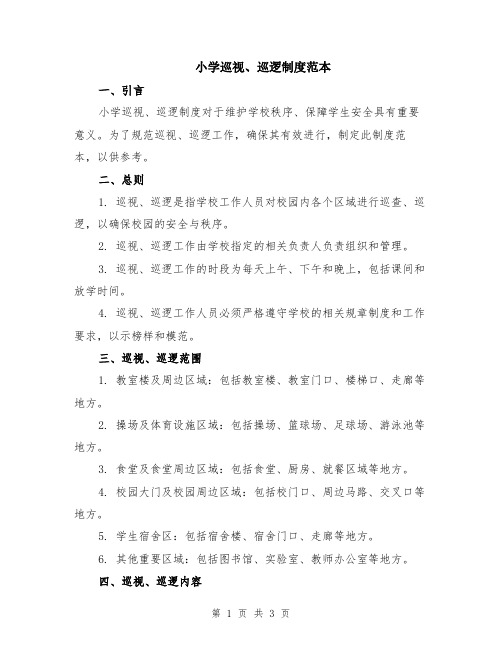 小学巡视、巡逻制度范本

一、引言

小学巡视、巡逻制度对于维护学校秩序、保障学生安全具有重要意义。为了规范巡视、巡逻工作，确保其有效进行，制定此制度范本，以供参考。

二、总则

1. 巡视、巡逻是指学校工作人员对校园内各个区域进行巡查、巡逻，以确保校园的安全与秩序。

2. 巡视、巡逻工作由学校指定的相关负责人负责组织和管理。

3. 巡视、巡逻工作的时段为每天上午、下午和晚上，包括课间和放学时间。

4. 巡视、巡逻工作人员必须严格遵守学校的相关规章制度和工作要求，以示榜样和模范。

三、巡视、巡逻范围

1. 教室楼及周边区域：包括教室楼、教室门口、楼梯口、走廊等地方。

2. 操场及体育设施区域：包括操场、篮球场、足球场、游泳池等地方。

3. 食堂及食堂周边区域：包括食堂、厨房、就餐区域等地方。

4. 校园大门及校园周边区域：包括校门口、周边马路、交叉口等地方。

5. 学生宿舍区：包括宿舍楼、宿舍门口、走廊等地方。

6. 其他重要区域：包括图书馆、实验室、教师办公室等地方。

四、巡视、巡逻内容

第 1 页 共 3 页